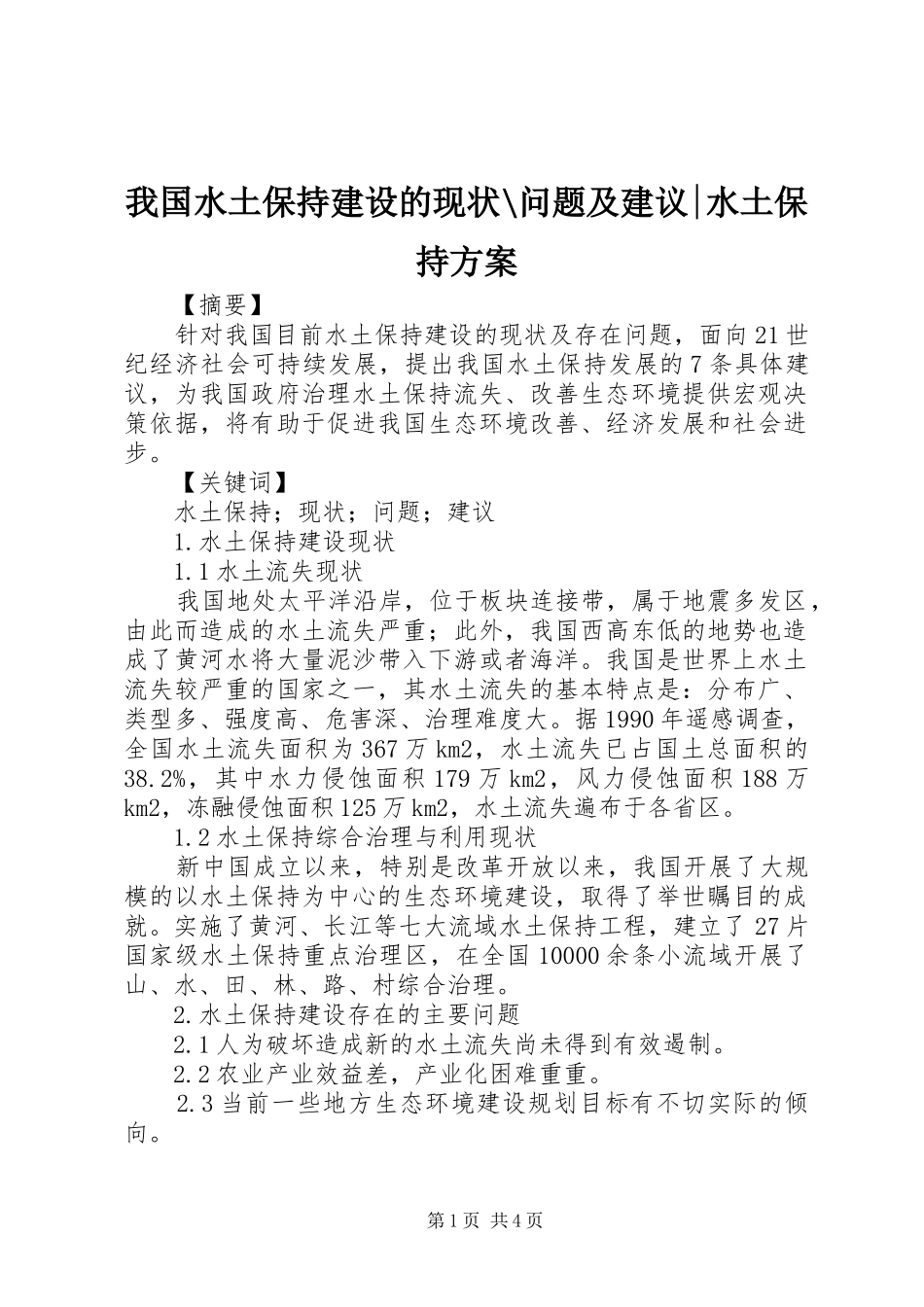 我国水土保持建设的现状\问题及建议|水土保持方案

【摘要】

针对我国目前水土保持建设的现状及存在问题，面向21世纪经济社会可持续发展，提出我国水土保持发展的7条具体建议，为我国政府治理水土保持流失、改善生态环境提供宏观决策依据，将有助于促进我国生态环境改善、经济发展和社会进步。

【关键词】

水土保持；现状；问题；建议

1.水土保持建设现状

1.1水土流失现状

我国地处太平洋沿岸，位于板块连接带，属于地震多发区，由此而造成的水土流失严重；此外，我国西高东低的地势也造成了黄河水将大量泥沙带入下游或者海洋。我国是世界上水土流失较严重的国家之一，其水土流失的基本特点是：分布广、类型多、强度高、危害深、治理难度大。据1990年遥感调查，全国水土流失面积为367万km2，水土流失已占国土总面积的38.2%，其中水力侵蚀面积179万km2，风力侵蚀面积188万km2，冻融侵蚀面积125万km2，水土流失遍布于各省区。

1.2水土保持综合治理与利用现状

新中国成立以来，特别是改革开放以来，我国开展了大规模的以水土保持为中心的生态环境建设，取得了举世瞩目的成就。实施了黄河、长江等七大流域水土保持工程，建立了27片国家级水土保持重点治理区，在全国10000余条小流域开展了山、水、田、林、路、村综合治理。

2.水土保持建设存在的主要问题

2.1人为破坏造成新的水土流失尚未得到有效遏制。

2.2农业产业效益差，产业化困难重重。

2.3当前一些地方生态环境建设规划目标有不切实际的倾向。

第1页 共4页